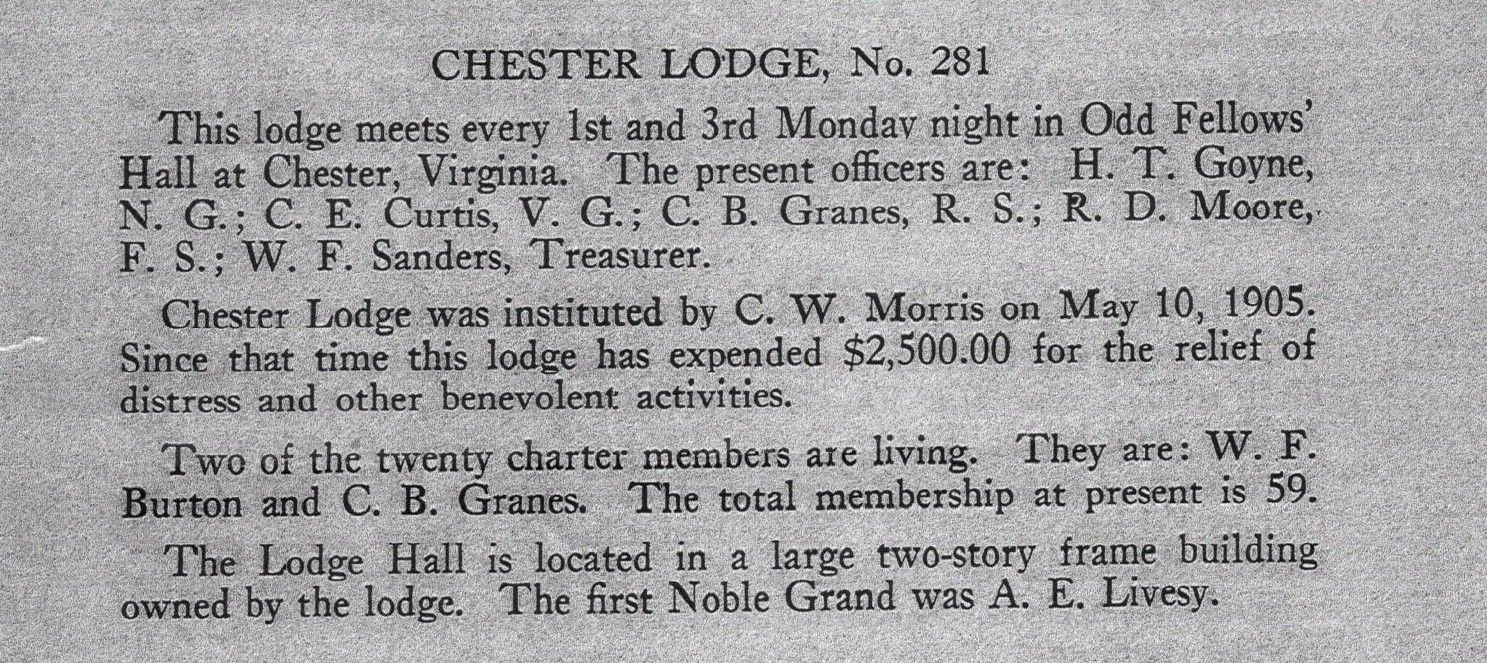 CHESTER LODGE, No. 281

This lodge meets every 1st and 3rd Mondav night in Odd Fellows' Hall at Chester, Virginia. The present officers are: H. T. Goyne, N. G.; C. E. Curtis, V. G.; C. B. Granes, R. S.; R. D. Moore, F. S.; W. F. Sanders, Treasurer.

Chester Lodge was instituted by C. W. Morris on May 10, 1905. Since that time this lodge has expended $2,500.00 for the relief of distress and other benevolent activities.

Two of the twenty charter members are living. They are: W. F. Burton and C. B. Granes. The total membership at present is 59.

The Lodge Hall is located in a large two-story frame building owned by the lodge. The first Noble Grand was A. E. Livesy.